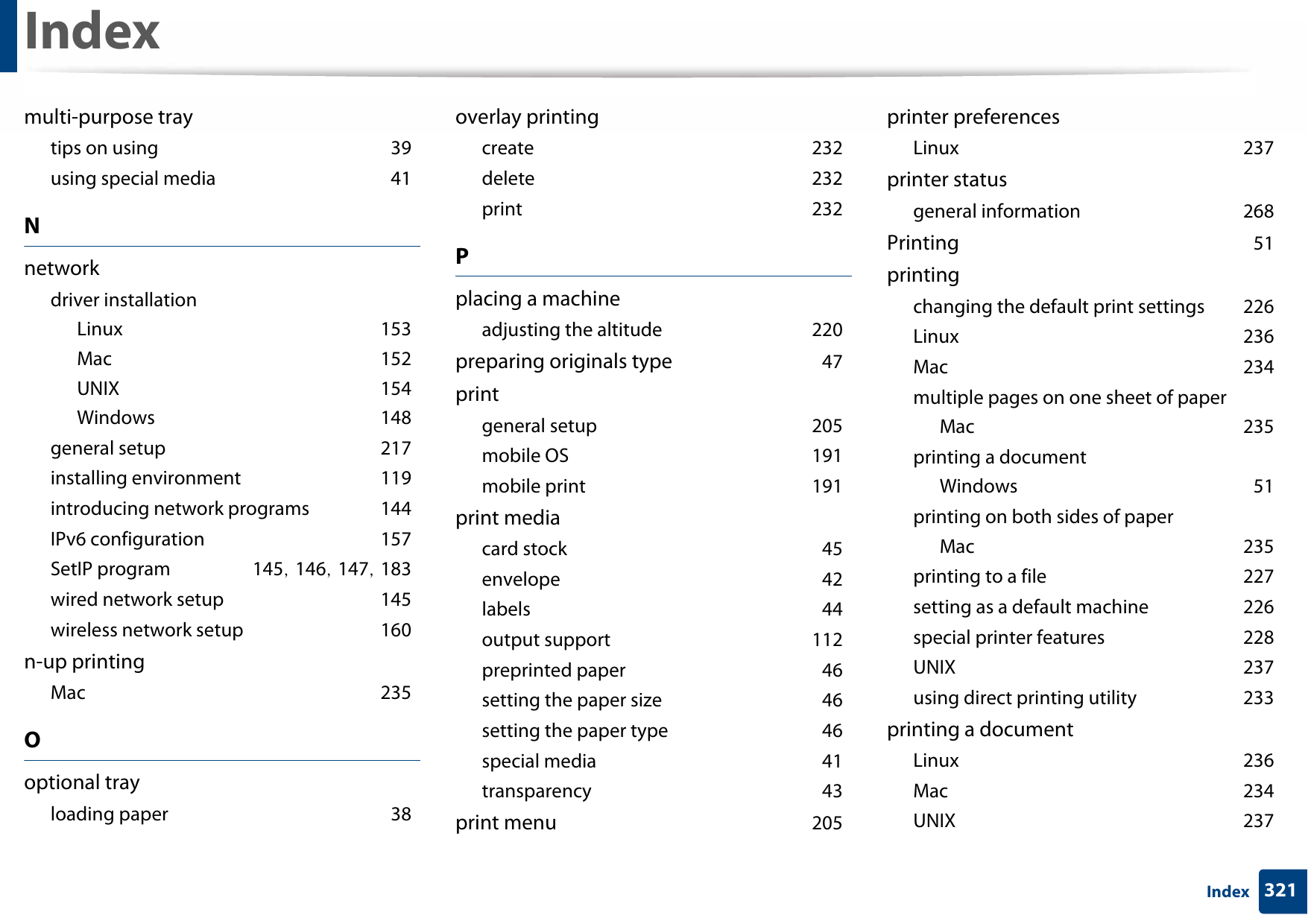 Index

multi-purpose tray
tips on using 39
using special media 41

N

network
driver installation
Linux 153
Mac 152
UNIX 154
Windows 148
general setup 217
installing environment 119
introducing network programs 144
IPv6 configuration 157
SetIP program 145, 146, 147, 183
wired network setup 145
wireless network setup 160
n-up printing
Mac 235

O

optional tray
loading paper 38

overlay printing
create 232
delete 232
print 232

P

placing a machine
adjusting the altitude 220
preparing originals type 47
print
general setup 205
mobile OS 191
mobile print 191
print media
card stock 45
envelope 42
labels 44
output support 112
preprinted paper 46
setting the paper size 46
setting the paper type 46
special media 41
transparency 43
print menu 205

printer preferences
Linux 237
printer status
general information 268
Printing 51
printing
changing the default print settings 226
Linux 236
Mac 234
multiple pages on one sheet of paper
Mac 235
printing a document
Windows 51
printing on both sides of paper
Mac 235
printing to a file 227
setting as a default machine 226
special printer features 228
UNIX 237
using direct printing utility 233
printing a document
Linux 236
Mac 234
UNIX 237

Index 321